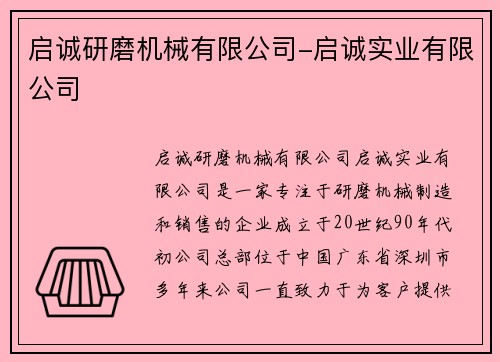 启诚研磨机械有限公司-启诚实业有限公司

启诚研磨机械有限公司启诚实业有限公司是一家专注于研磨机械制造和销售的企业成立于20世纪90年代初公司总部位于中国广东省深圳市多年来公司一直致力于为客户提供